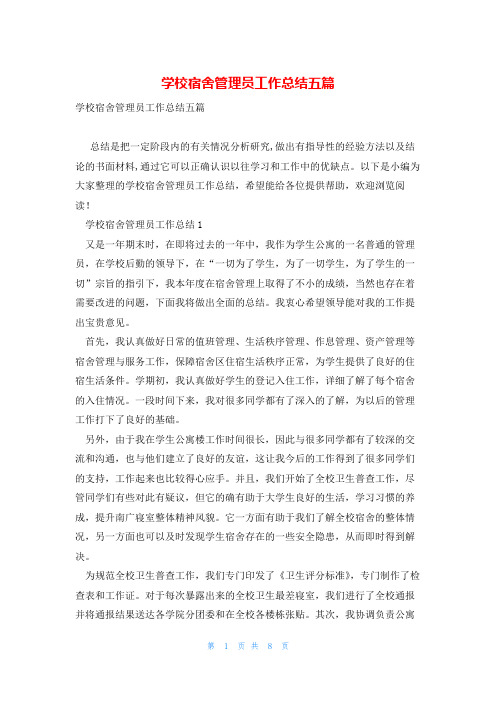 学校宿舍管理员工作总结五篇

学校宿舍管理员工作总结五篇

总结是把一定阶段内的有关情况分析研究，做出有指导性的经验方法以及结论的书面材料，通过它可以正确认识以往学习和工作中的优缺点。以下是小编为大家整理的学校宿舍管理员工作总结，希望能给各位提供帮助，欢迎浏览阅读！

学校宿舍管理员工作总结1

又是一年期末时，在即将过去的一年中，我作为学生公寓的一名普通的管理员，在学校后勤的领导下，在“一切为了学生，为了一切学生，为了学生的一切”宗旨的指引下，我本年度在宿舍管理上取得了不小的成绩，当然也存在着需要改进的问题，下面我将做出全面的总结。我衷心希望领导能对我的工作提出宝贵意见。

首先，我认真做好日常的值班管理、生活秩序管理、作息管理、资产管理等宿舍管理与服务工作，保障宿舍区住宿生活秩序正常，为学生提供了良好的住宿生活条件。学期初，我认真做好学生的登记入住工作，详细了解了每个宿舍的入住情况。一段时间下来，我对很多同学都有了深入的了解，为以后的管理工作打下了良好的基础。

另外，由于我在学生公寓楼工作时间很长，因此与很多同学都有了较深的交流和沟通，也与他们建立了良好的友谊，这让我今后的工作得到了很多同学们的支持，工作起来也比较得心应手。并且，我们开始了全校卫生普查工作，尽管同学们有些对此有疑议，但它的确有助于大学生良好的生活，学习习惯的养成，提升南广寝室整体精神风貌。它一方面有助于我们了解全校宿舍的整体情况，另一方面也可以及时发现学生宿舍存在的一些安全隐患，从而即时得到解决。

为规范全校卫生普查工作，我们专门印发了《卫生评分标准》，专门制作了检查表和工作证。对于每次暴露出来的全校卫生最差寝室，我们进行了全校通报并将通报结果送达各学院分团委和在全校各楼栋张贴。其次，我协调负责公寓

第 1 页 共 8 页